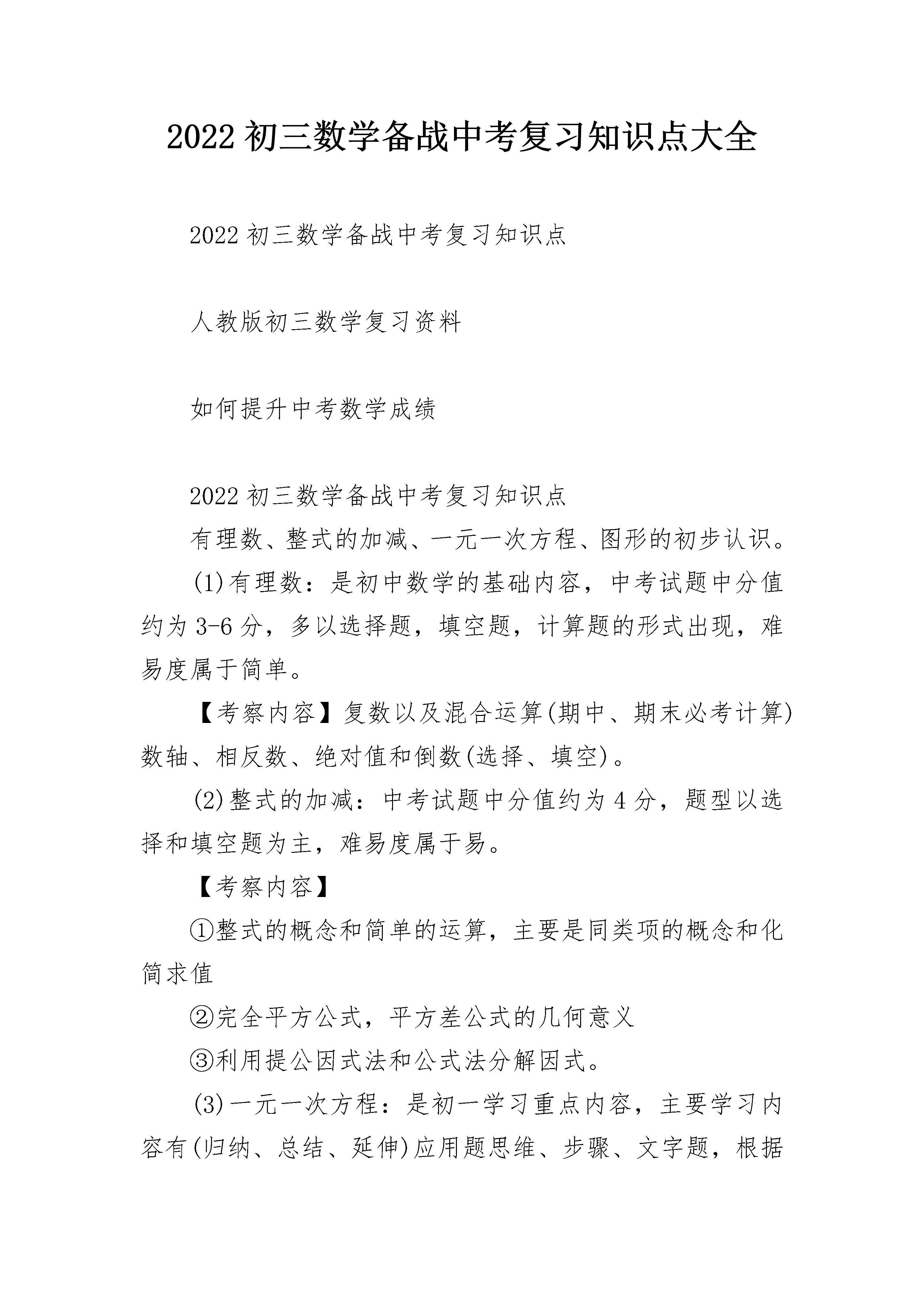 2022 初三数学备战中考复习知识点大全

2022 初三数学备战中考复习知识点

人教版初三数学复习资料

如何提升中考数学成绩

2022 初三数学备战中考复习知识点

有理数、整式的加减、一元一次方程、图形的初步认识。

(1)有理数：是初中数学的基础内容，中考试题中分值约为 3-6 分，多以选择题，填空题，计算题的形式出现，难易度属于简单。

【考察内容】复数以及混合运算(期中、期末必考计算)数轴、相反数、绝对值和倒数(选择、填空)。

(2)整式的加减：中考试题中分值约为 4 分，题型以选择和填空题为主，难易度属于易。

【考察内容】

①整式的概念和简单的运算，主要是同类项的概念和化简求值

②完全平方公式，平方差公式的几何意义

③利用提公因式法和公式法分解因式。

(3)一元一次方程：是初一学习重点内容，主要学习内容有(归纳、总结、延伸)应用题思维、步骤、文字题，根据